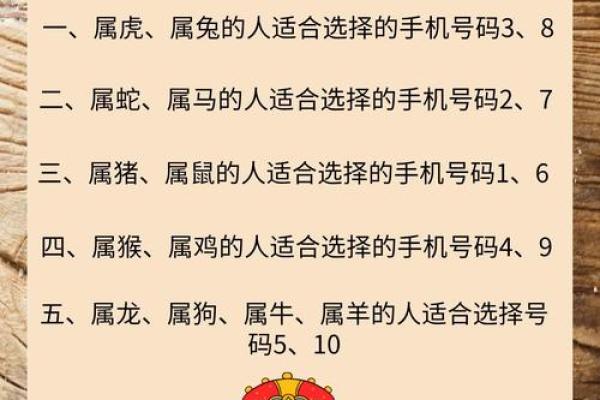 一、属虎、属兔的人适合选择的手机号码3、8

二、属蛇、属马的人适合选择的手机号码2、7

三、属猪、属鼠的人适合选择的手机号码1、6

四、属猴、属鸡的人适合选择的手机号码4、9

五、属龙、属狗、属牛、属羊的人适合选择号码5、10